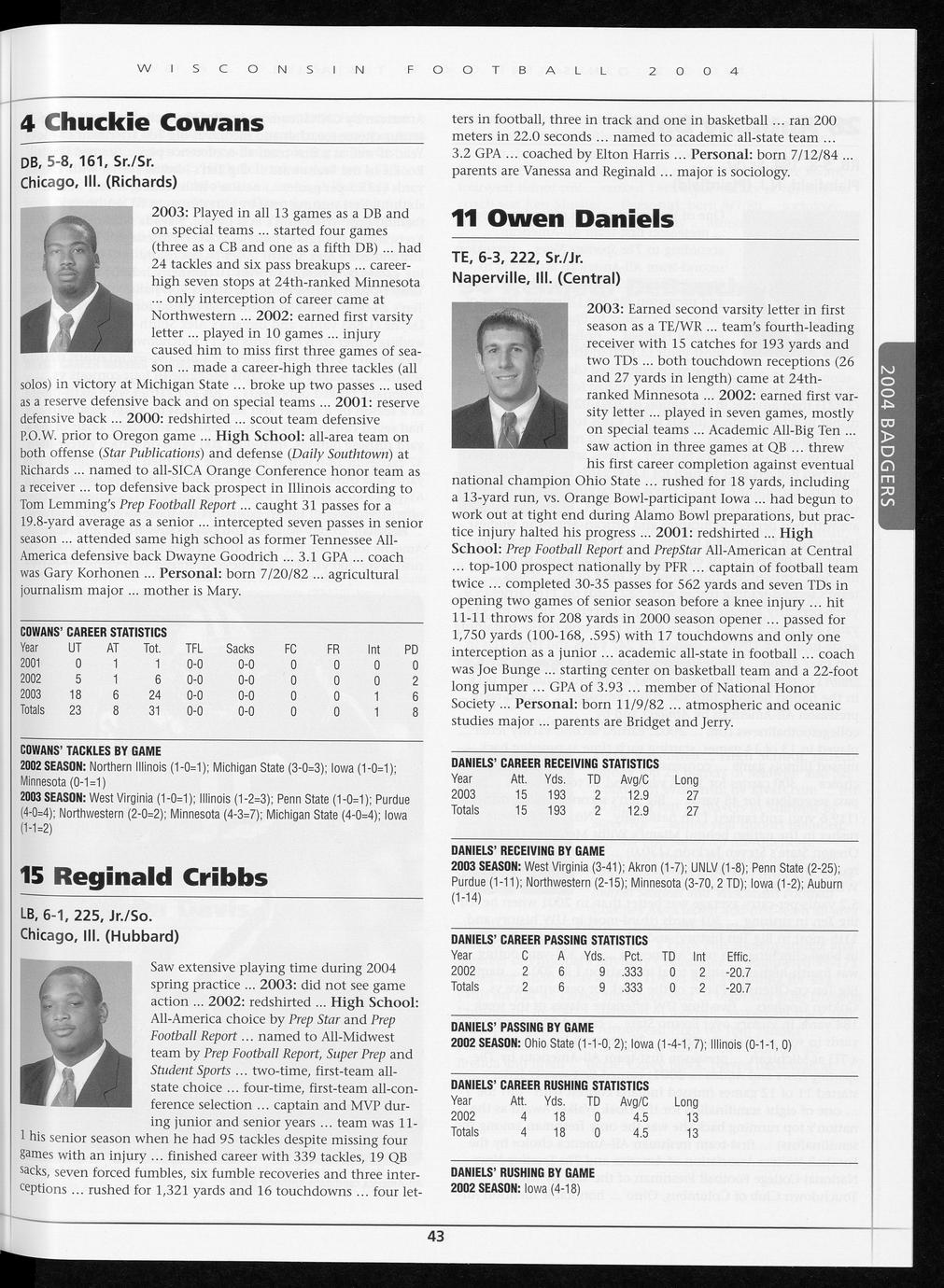 WISCONSIN FOOTBALL 2004

4 Chuckie Cowans

DB, 5-8, 161, Sr./Sr.
Chicago, Ill. (Richards)

2003: Played in all 13 games as a DB and on special teams ... started four games (three as a CB and one as a fifth DB) ... had 24 tackles and six pass breakups ... career-high seven stops at 24th-ranked Minnesota ... only interception of career came at Northwestern ... 2002: earned first varsity letter ... played in 10 games ... injury caused him to miss first three games of season ... made a career-high three tackles (all solos) in victory at Michigan State ... broke up two passes ... used as a reserve defensive back and on special teams ... 2001: reserve defensive back ... 2000: redshirted ... scout team defensive P.O.W. prior to Oregon game ... High School: all-area team on both offense (Star Publications) and defense (Daily Southtown) at Richards ... named to all-SICA Orange Conference honor team as a receiver ... top defensive back prospect in Illinois according to Tom Lemming's Prep Football Report ... caught 31 passes for a 19.8-yard average as a senior ... intercepted seven passes in senior season ... attended same high school as former Tennessee All-America defensive back Dwayne Goodrich ... 3.1 GPA ... coach was Gary Korhonen ... Personal: born 7/20/82 ... agricultural journalism major ... mother is Mary.

COWANS' CAREER STATISTICS
| Year | UT | AT | Tot. | TFL | Sacks | FC | FR | Int | PD |
|---|---|---|---|---|---|---|---|---|---|
| 2001 | 0 | 1 | 1 | 0-0 | 0-0 | 0 | 0 | 0 | 0 |
| 2002 | 5 | 1 | 6 | 0-0 | 0-0 | 0 | 0 | 0 | 2 |
| 2003 | 18 | 6 | 24 | 0-0 | 0-0 | 0 | 0 | 1 | 6 |
| Totals | 23 | 8 | 31 | 0-0 | 0-0 | 0 | 0 | 1 | 8 |

COWANS' TACKLES BY GAME
2002 SEASON: Northern Illinois (1-0=1); Michigan State (3-0=3); Iowa (1-0=1); Minnesota (0-1=1)
2003 SEASON: West Virginia (1-0=1); Illinois (1-2=3); Penn State (1-0=1); Purdue (4-0=4); Northwestern (2-0=2); Minnesota (4-3=7); Michigan State (4-0=4); Iowa (1-1=2)

15 Reginald Cribbs

LB, 6-1, 225, Jr./So.
Chicago, Ill. (Hubbard)

Saw extensive playing time during 2004 spring practice ... 2003: did not see game action ... 2002: redshirted ... High School: All-America choice by Prep Star and Prep Football Report ... named to All-Midwest team by Prep Football Report, Super Prep and Student Sports ... two-time, first-team all-state choice ... four-time, first-team all-conference selection ... captain and MVP during junior and senior years ... team was 11-1 his senior season when he had 95 tackles despite missing four games with an injury ... finished career with 339 tackles, 19 QB sacks, seven forced fumbles, six fumble recoveries and three interceptions ... rushed for 1,321 yards and 16 touchdowns ... four letters in football, three in track and one in basketball ... ran 200 meters in 22.0 seconds ... named to academic all-state team ... 3.2 GPA ... coached by Elton Harris ... Personal: born 7/12/84 ... parents are Vanessa and Reginald ... major is sociology.

11 Owen Daniels

TE, 6-3, 222, Sr./Jr.
Naperville, Ill. (Central)

2003: Earned second varsity letter in first season as a TE/WR ... team's fourth-leading receiver with 15 catches for 193 yards and two TDs ... both touchdown receptions (26 and 27 yards in length) came at 24th-ranked Minnesota ... 2002: earned first varsity letter ... played in seven games, mostly on special teams ... Academic All-Big Ten ... saw action in three games at QB ... threw his first career completion against eventual national champion Ohio State ... rushed for 18 yards, including a 13-yard run, vs. Orange Bowl-participant Iowa ... had begun to work out at tight end during Alamo Bowl preparations, but practice injury halted his progress ... 2001: redshirted ... High School: Prep Football Report and PrepStar All-American at Central ... top-100 prospect nationally by PFR ... captain of football team twice ... completed 30-35 passes for 562 yards and seven TDs in opening two games of senior season before a knee injury ... hit 11-11 throws for 208 yards in 2000 season opener ... passed for 1,750 yards (100-168, .595) with 17 touchdowns and only one interception as a junior ... academic all-state in football ... coach was Joe Bunge ... starting center on basketball team and a 22-foot long jumper ... GPA of 3.93 ... member of National Honor Society ... Personal: born 11/9/82 ... atmospheric and oceanic studies major ... parents are Bridget and Jerry.

DANIELS' CAREER RECEIVING STATISTICS
| Year | Att. | Yds. | TD | Avg/C | Long |
|---|---|---|---|---|---|
| 2003 | 15 | 193 | 2 | 12.9 | 27 |
| Totals | 15 | 193 | 2 | 12.9 | 27 |

DANIELS' RECEIVING BY GAME
2003 SEASON: West Virginia (3-41); Akron (1-7); UNLV (1-8); Penn State (2-25); Purdue (1-11); Northwestern (2-15); Minnesota (3-70, 2 TD); Iowa (1-2); Auburn (1-14)

DANIELS' CAREER PASSING STATISTICS
| Year | C | A | Yds. | Pct. | TD | Int | Effic. |
|---|---|---|---|---|---|---|---|
| 2002 | 2 | 6 | 9 | .333 | 0 | 2 | -20.7 |
| Totals | 2 | 6 | 9 | .333 | 0 | 2 | -20.7 |

DANIELS' PASSING BY GAME
2002 SEASON: Ohio State (1-1-0, 2); Iowa (1-4-1, 7); Illinois (0-1-1, 0)

DANIELS' CAREER RUSHING STATISTICS
| Year | Att. | Yds. | TD | Avg/C | Long |
|---|---|---|---|---|---|
| 2002 | 4 | 18 | 0 | 4.5 | 13 |
| Totals | 4 | 18 | 0 | 4.5 | 13 |

DANIELS' RUSHING BY GAME
2002 SEASON: Iowa (4-18)

2004 BADGERS

43